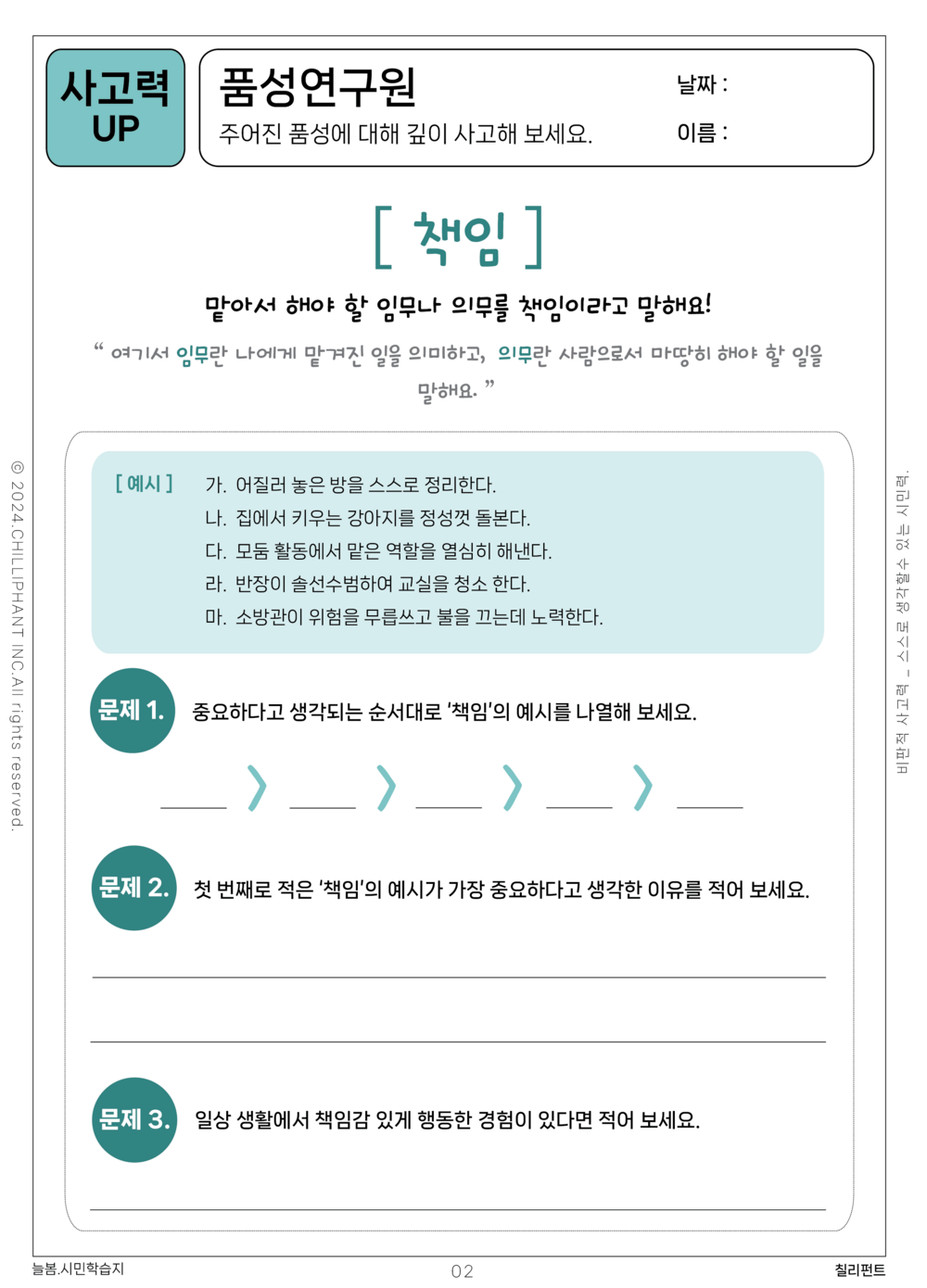 사고력 UP

품성연구원
주어진 품성에 대해 깊이 사고해 보세요.

날짜 :
이름 :

[ 책임 ]

맡아서 해야 할 임무나 의무를 책임이라고 말해요!

“ 여기서 임무란 나에게 맡겨진 일을 의미하고, 의무란 사람으로서 마땅히 해야 할 일을 말해요. ”

[ 예시 ] 가. 어질러 놓은 방을 스스로 정리한다.
나. 집에서 키우는 강아지를 정성껏 돌본다.
다. 모둠 활동에서 맡은 역할을 열심히 해낸다.
라. 반장이 솔선수범하여 교실을 청소 한다.
마. 소방관이 위험을 무릅쓰고 불을 끄는데 노력한다.

문제 1. 중요하다고 생각되는 순서대로 '책임'의 예시를 나열해 보세요.

문제 2. 첫 번째로 적은 '책임'의 예시가 가장 중요하다고 생각한 이유를 적어 보세요.

문제 3. 일상 생활에서 책임감 있게 행동한 경험이 있다면 적어 보세요.

© 2024.CHILLIPHANT INC.All rights reserved.

비판적 사고력 _ 스스로 생각할수 있는 시민력.

늘봄.시민학습지
02
칠리펀트